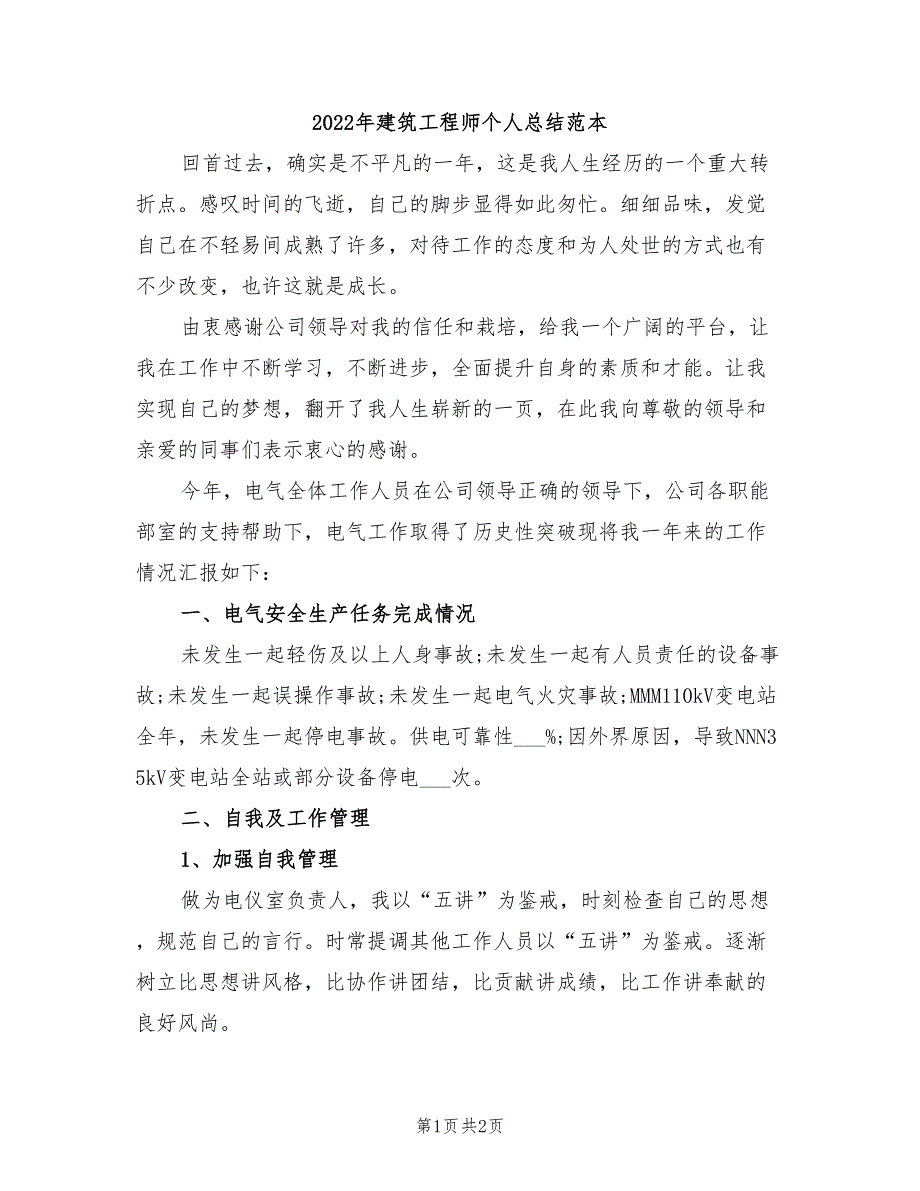 2022年建筑工程师个人总结范本

回首过去，确实是不平凡的一年，这是我人生经历的一个重大转折点。感叹时间的飞逝，自己的脚步显得如此匆忙。细细品味，发觉自己在不轻易间成熟了许多，对待工作的态度和为人处世的方式也有不少改变，也许这就是成长。

由衷感谢公司领导对我的信任和栽培，给我一个广阔的平台，让我在工作中不断学习，不断进步，全面提升自身的素质和才能。让我实现自己的梦想，翻开了我人生崭新的一页，在此我向尊敬的领导和亲爱的同事们表示衷心的感谢。

今年，电气全体工作人员在公司领导正确的领导下，公司各职能部室的支持帮助下，电气工作取得了历史性突破现将我一年来的工作情况汇报如下：

一、电气安全生产任务完成情况

未发生一起轻伤及以上人身事故;未发生一起有人员责任的设备事故;未发生一起误操作事故;未发生一起电气火灾事故;MMM110kV变电站全年，未发生一起停电事故。供电可靠性___%;因外界原因，导致NNN35kV变电站全站或部分设备停电___次。

二、自我及工作管理

1、加强自我管理

做为电仪室负责人，我以“五讲”为鉴戒，时刻检查自己的思想，规范自己的言行。时常提调其他工作人员以“五讲”为鉴戒。逐渐树立比思想讲风格，比协作讲团结，比贡献讲成绩，比工作讲奉献的良好风尚。

第1页 共2页